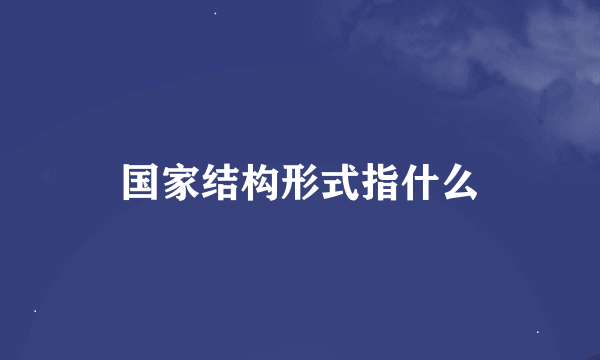 国家结构形式指什么